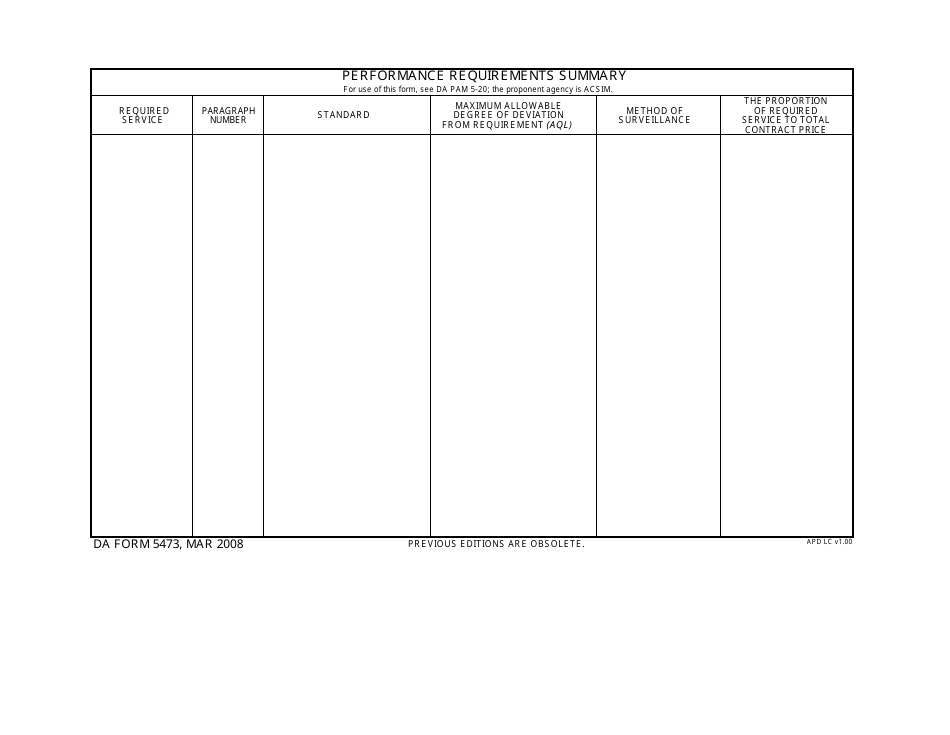 PERFORMANCE REQUIREMENTS SUMMARY
For use of this form, see DA PAM 5-20; the proponent agency is ACSIM.

| REQUIRED SERVICE | PARAGRAPH NUMBER | STANDARD | MAXIMUM ALLOWABLE DEGREE OF DEVIATION FROM REQUIREMENT (AQL) | METHOD OF SURVEILLANCE | THE PROPORTION OF REQUIRED SERVICE TO TOTAL CONTRACT PRICE |
|---|---|---|---|---|---|
| | | | | | |

DA FORM 5473, MAR 2008
PREVIOUS EDITIONS ARE OBSOLETE.
APD LC v1.00